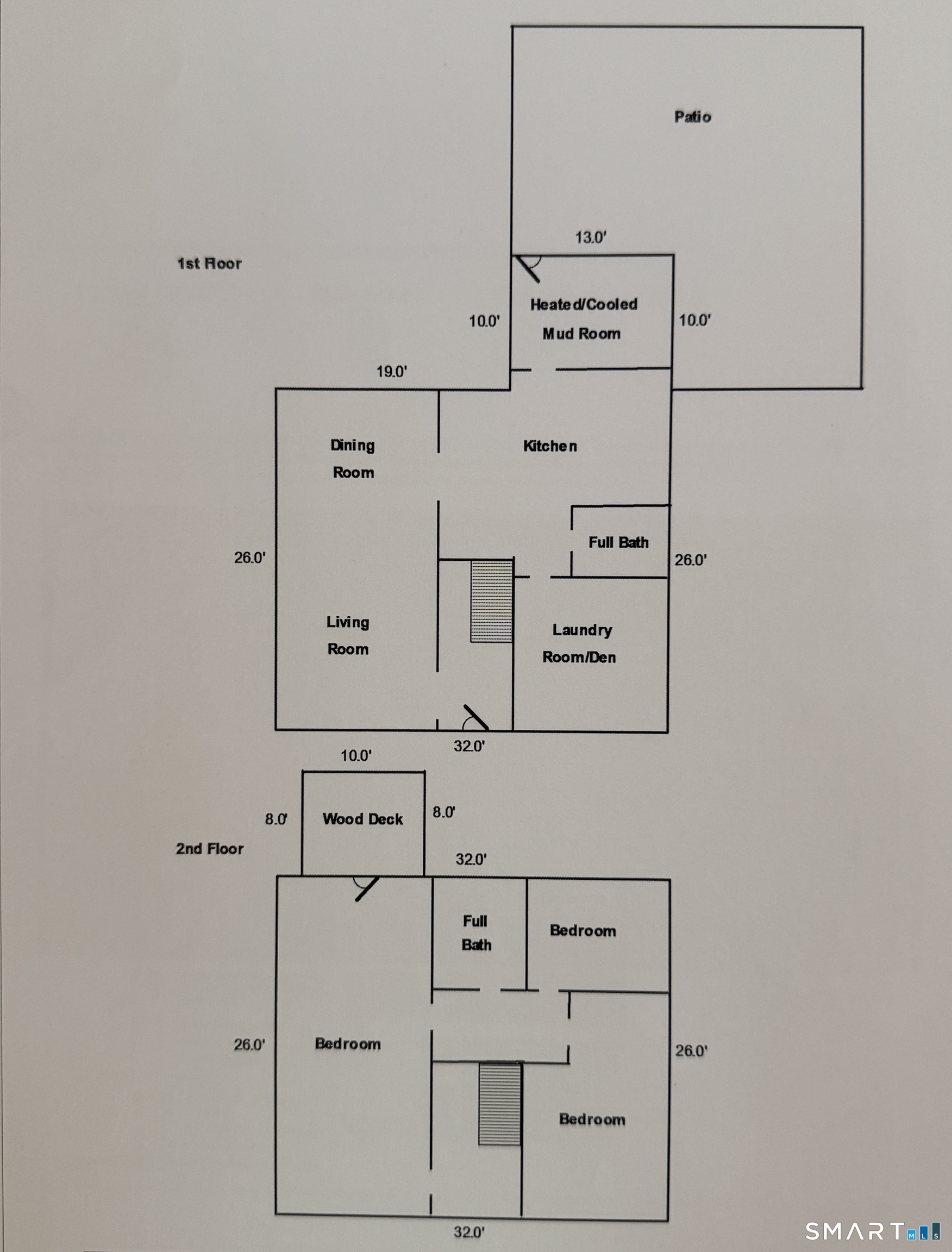 Patio

13.0'

1st Floor

Heated/Cooled Mud Room

10.0'

10.0'

19.0'

Dining Room

Kitchen

Full Bath

26.0'

26.0'

Living Room

Laundry Room/Den

32.0'

10.0'

8.0'

Wood Deck

8.0'

2nd Floor

32.0'

Full Bath

Bedroom

26.0'

Bedroom

26.0'

Bedroom

32.0'

SMART MLS